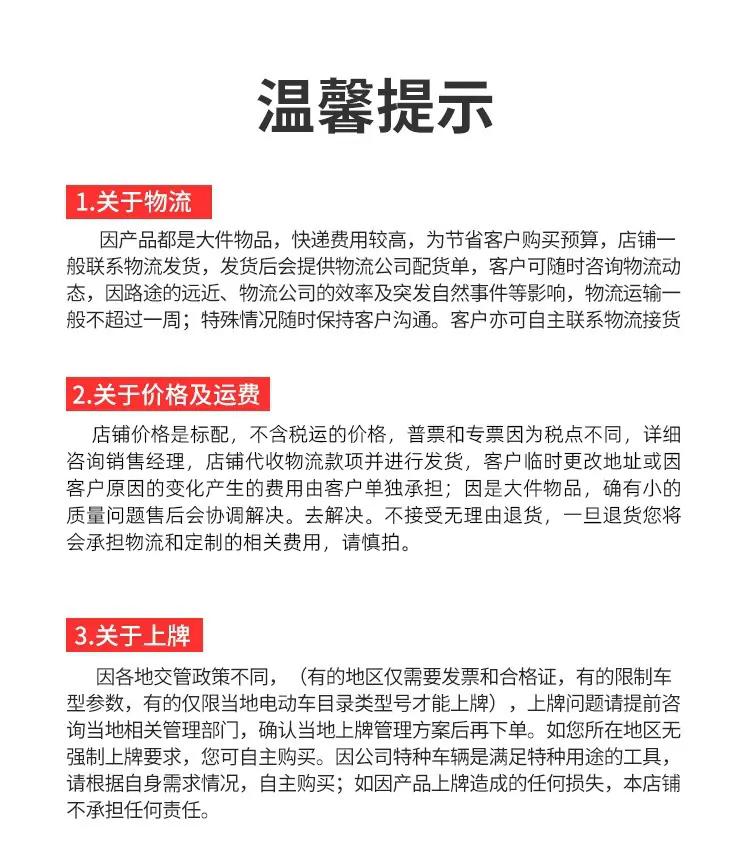 温馨提示

1.关于物流

因产品都是大件物品，快递费用较高，为节省客户购买预算，店铺一般联系物流发货，发货后会提供物流公司配货单，客户可随时咨询物流动态，因路途的远近、物流公司的效率及突发自然事件等影响，物流运输一般不超过一周；特殊情况随时保持客户沟通。客户亦可自主联系物流接货

2.关于价格及运费

店铺价格是标配，不含税运的价格，普票和专票因为税点不同，详细咨询销售经理，店铺代收物流款项并进行发货，客户临时更改地址或因客户原因的变化产生的费用由客户单独承担；因是大件物品，确有小的质量问题售后会协调解决。去解决。不接受无理由退货，一旦退货您将会承担物流和定制的相关费用，请慎拍。

3.关于上牌

因各地交管政策不同，（有的地区仅需要发票和合格证，有的限制车型参数，有的仅限当地电动车目录类型号才能上牌），上牌问题请提前咨询当地相关管理部门，确认当地上牌管理方案后再下单。如您所在地区无强制上牌要求，您可自主购买。因公司特种车辆是满足特种用途的工具，请根据自身需求情况，自主购买；如因产品上牌造成的任何损失，本店铺不承担任何责任。